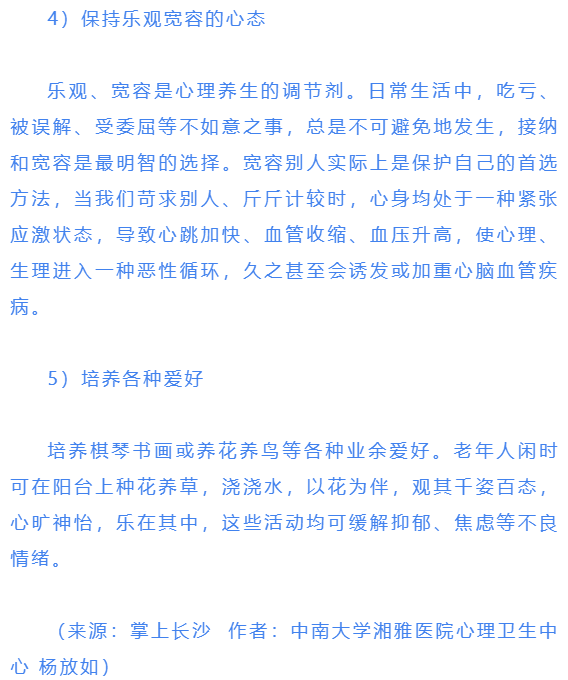 4）保持乐观宽容的心态

乐观、宽容是心理养生的调节剂。日常生活中，吃亏、被误解、受委屈等不如意之事，总是不可避免地发生，接纳和宽容是最明智的选择。宽容别人实际上是保护自己的首选方法，当我们苛求别人、斤斤计较时，心身均处于一种紧张应激状态，导致心跳加快、血管收缩、血压升高，使心理、生理进入一种恶性循环，久之甚至会诱发或加重心脑血管疾病。

5）培养各种爱好

培养棋琴书画或养花养鸟等各种业余爱好。老年人闲时可在阳台上种花养草，浇浇水，以花为伴，观其千姿百态，心旷神怡，乐在其中，这些活动均可缓解抑郁、焦虑等不良情绪。

（来源：掌上长沙 作者：中南大学湘雅医院心理卫生中心 杨放如）